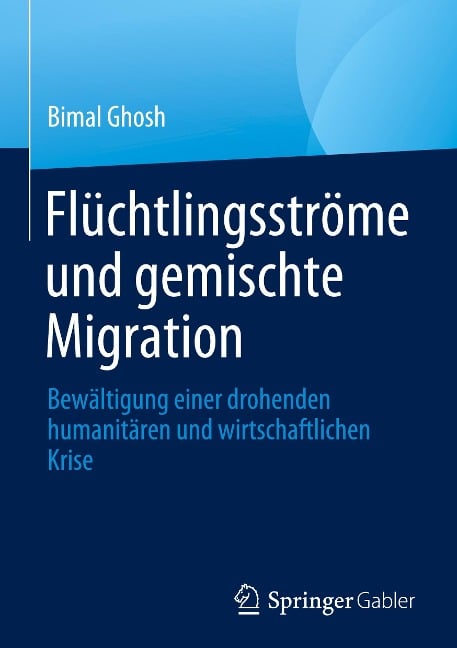 Bimal Ghosh

Flüchtlingsströme und gemischte Migration

Bewältigung einer drohenden humanitären und wirtschaftlichen Krise

Springer Gabler